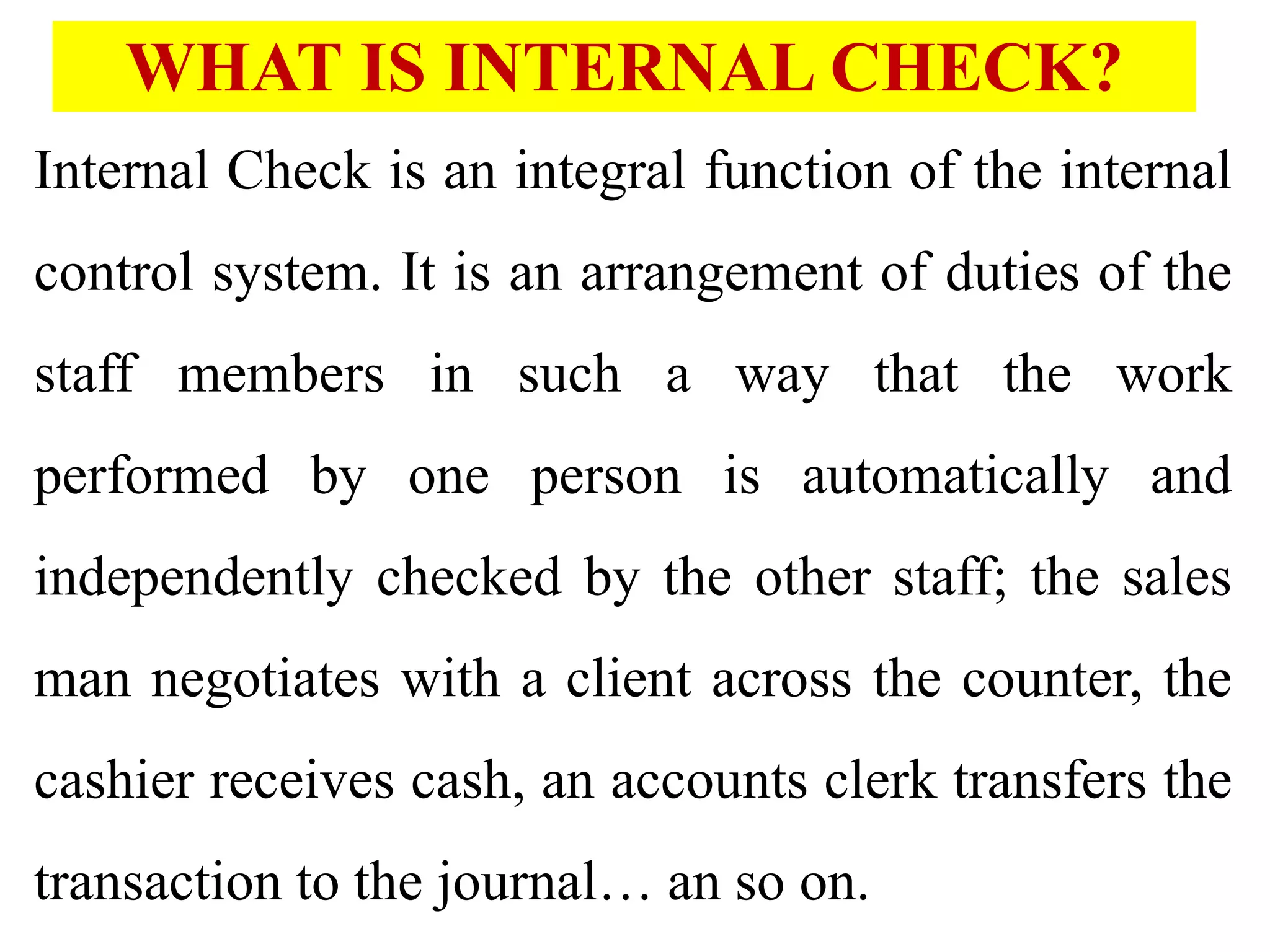 WHAT IS INTERNAL CHECK?

Internal Check is an integral function of the internal control system. It is an arrangement of duties of the staff members in such a way that the work performed by one person is automatically and independently checked by the other staff; the sales man negotiates with a client across the counter, the cashier receives cash, an accounts clerk transfers the transaction to the journal… an so on.